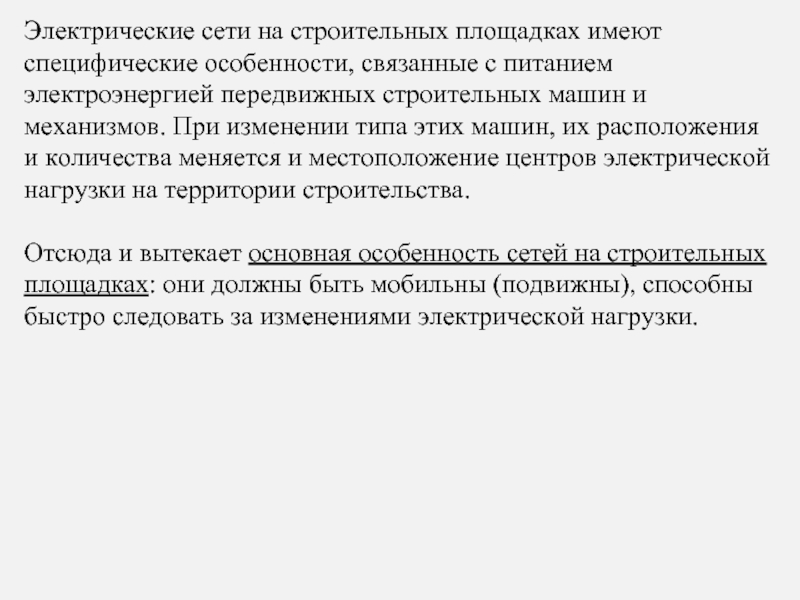 Электрические сети на строительных площадках имеют специфические особенности, связанные с питанием электроэнергией передвижных строительных машин и механизмов. При изменении типа этих машин, их расположения и количества меняется и местоположение центров электрической нагрузки на территории строительства.

Отсюда и вытекает основная особенность сетей на строительных площадках: они должны быть мобильны (подвижны), способны быстро следовать за изменениями электрической нагрузки.